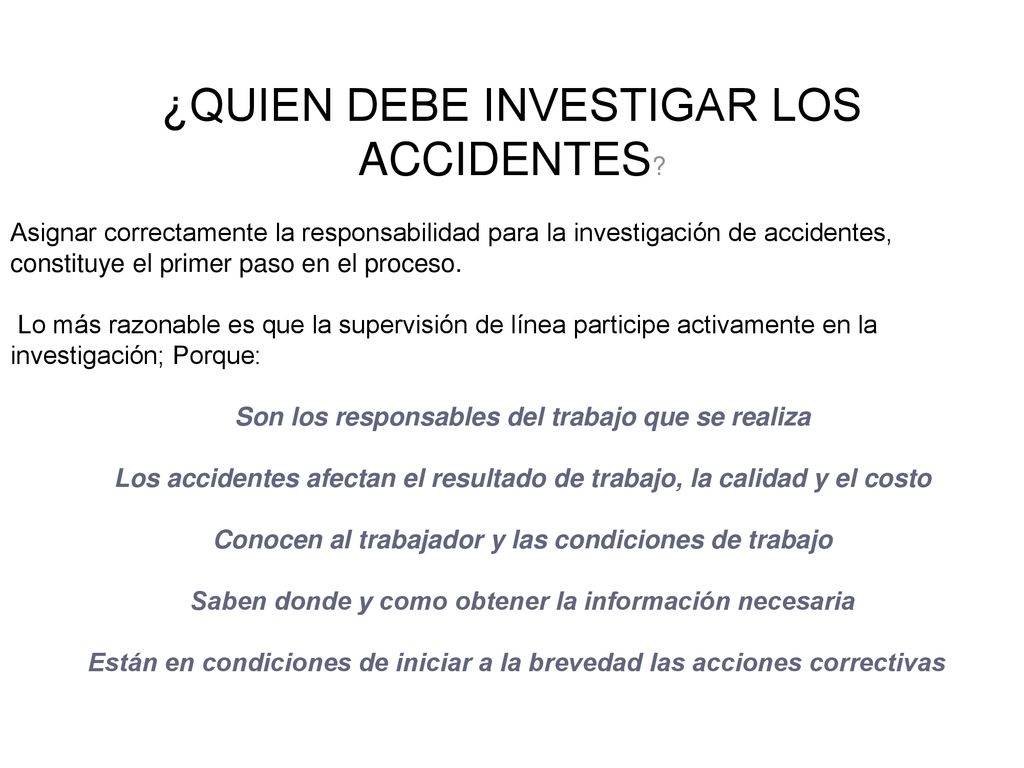 ¿QUIEN DEBE INVESTIGAR LOS ACCIDENTES?

Asignar correctamente la responsabilidad para la investigación de accidentes, constituye el primer paso en el proceso.

Lo más razonable es que la supervisión de línea participe activamente en la investigación; Porque:

Son los responsables del trabajo que se realiza

Los accidentes afectan el resultado de trabajo, la calidad y el costo

Conocen al trabajador y las condiciones de trabajo

Saben donde y como obtener la información necesaria

Están en condiciones de iniciar a la brevedad las acciones correctivas